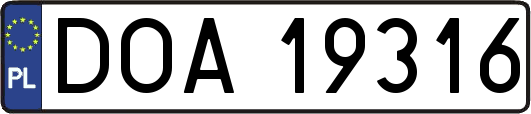 PL
DOA 19316